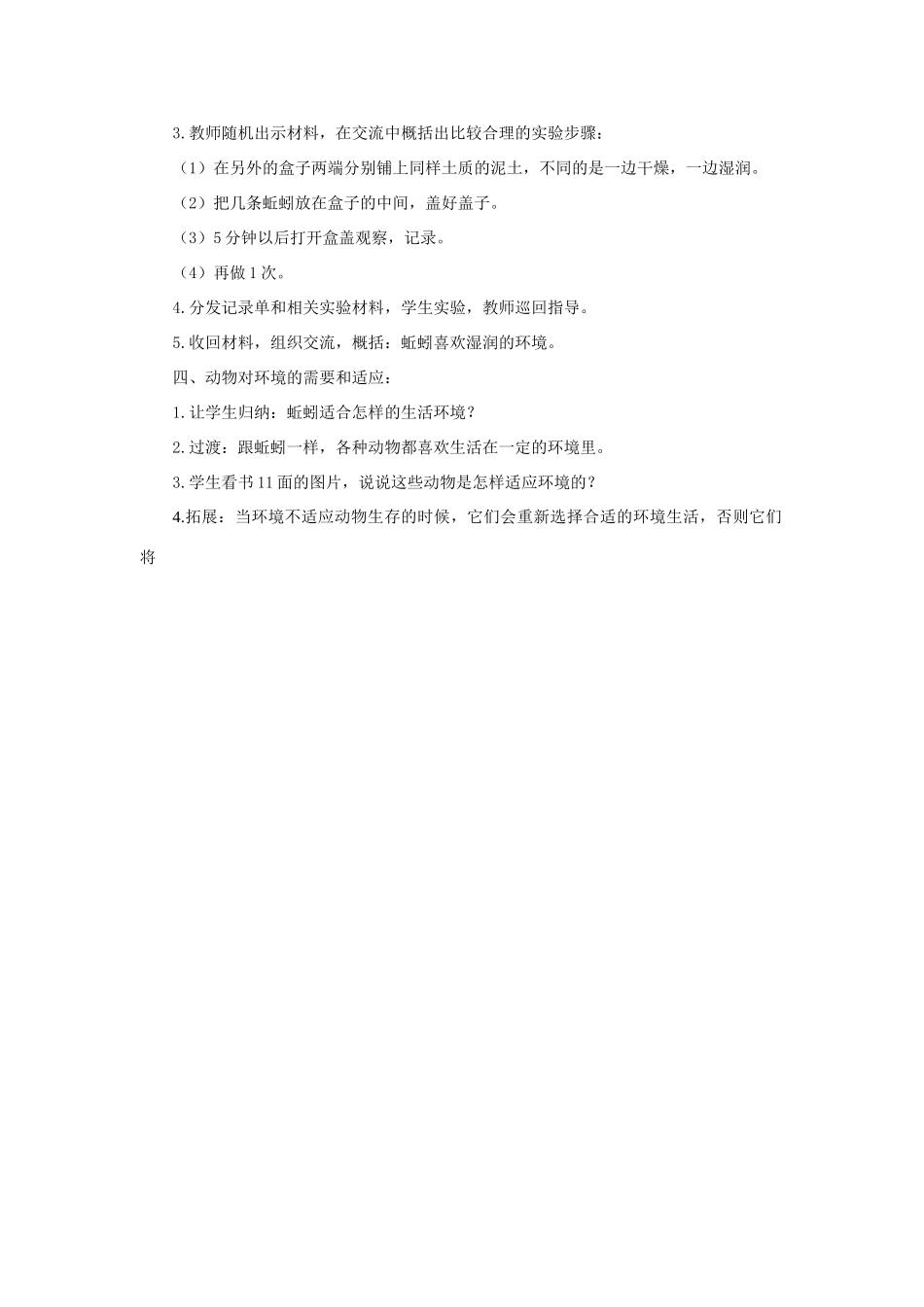 3.教师随机出示材料，在交流中概括出比较合理的实验步骤：

（1）在另外的盒子两端分别铺上同样土质的泥土，不同的是一边干燥，一边湿润。

（2）把几条蚯蚓放在盒子的中间，盖好盖子。

（3）5分钟以后打开盒盖观察，记录。

（4）再做1次。

4.分发记录单和相关实验材料，学生实验，教师巡回指导。

5.收回材料，组织交流，概括：蚯蚓喜欢湿润的环境。

四、动物对环境的需要和适应：

1.让学生归纳：蚯蚓适合怎样的生活环境？

2.过渡：跟蚯蚓一样，各种动物都喜欢生活在一定的环境里。

3.学生看书11面的图片，说说这些动物是怎样适应环境的？

4.拓展：当环境不适应动物生存的时候，它们会重新选择合适的环境生活，否则它们将